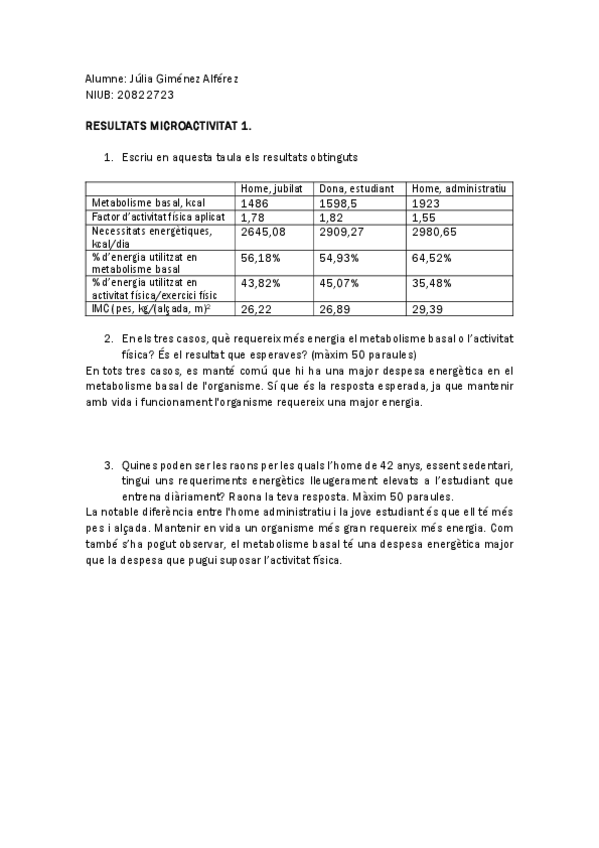 Alumne: Júlia Giménez Alférez
NIUB: 20822723

RESULTATS MICROACTIVITAT 1.

1. Escriu en aquesta taula els resultats obtinguts

| | Home, jubilat | Dona, estudiant | Home, administratiu |
|---|---|---|---|
| Metabolisme basal, kcal | 1486 | 1598,5 | 1923 |
| Factor d'activitat física aplicat | 1,78 | 1,82 | 1,55 |
| Necessitats energètiques, kcal/dia | 2645,08 | 2909,27 | 2980,65 |
| % d'energia utilitzat en metabolisme basal | 56,18% | 54,93% | 64,52% |
| % d'energia utilitzat en activitat física/exercici físic | 43,82% | 45,07% | 35,48% |
| IMC (pes, kg/(alçada, m)$^2$ | 26,22 | 26,89 | 29,39 |

2. En els tres casos, què requereix més energia el metabolisme basal o l'activitat física? És el resultat que esperaves? (màxim 50 paraules)
En tots tres casos, es manté comú que hi ha una major despesa energètica en el metabolisme basal de l'organisme. Sí que és la resposta esperada, ja que mantenir amb vida i funcionament l'organisme requereix una major energia.

3. Quines poden ser les raons per les quals l'home de 42 anys, essent sedentari, tingui uns requeriments energètics lleugerament elevats a l'estudiant que entrena diàriament? Raona la teva resposta. Màxim 50 paraules.
La notable diferència entre l'home administratiu i la jove estudiant és que ell té més pes i alçada. Mantenir en vida un organisme més gran requereix més energia. Com també s'ha pogut observar, el metabolisme basal té una despesa energètica major que la despesa que pugui suposar l'activitat física.